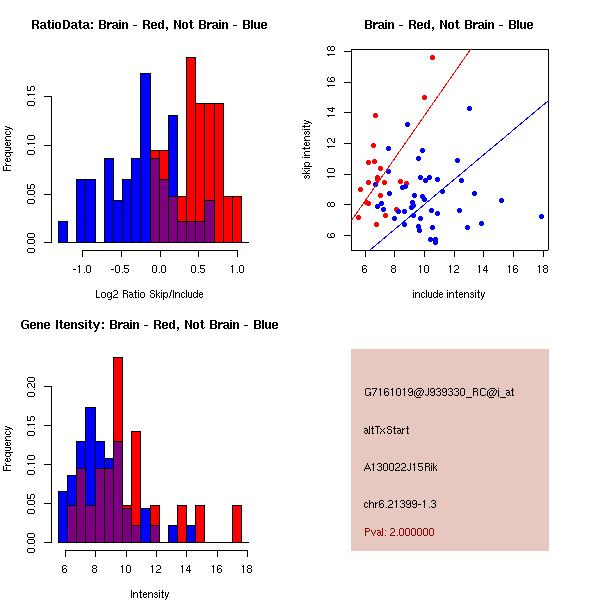 RatioData: Brain - Red, Not Brain - Blue

Frequency

0.00
0.05
0.10
0.15

-1.0
-0.5
0.0
0.5
1.0

Log2 Ratio Skip/Include

Brain - Red, Not Brain - Blue

skip intensity

6
8
10
12
14
16
18

6
8
10
12
14
16
18

include intensity

Gene Itensity: Brain - Red, Not Brain - Blue

Frequency

0.00
0.05
0.10
0.15
0.20

6
8
10
12
14
16
18

Intensity

G7161019@J939330_RC@i_at

altTxStart

A130022J15Rik

chr6.21399-1.3

Pval: 2.000000